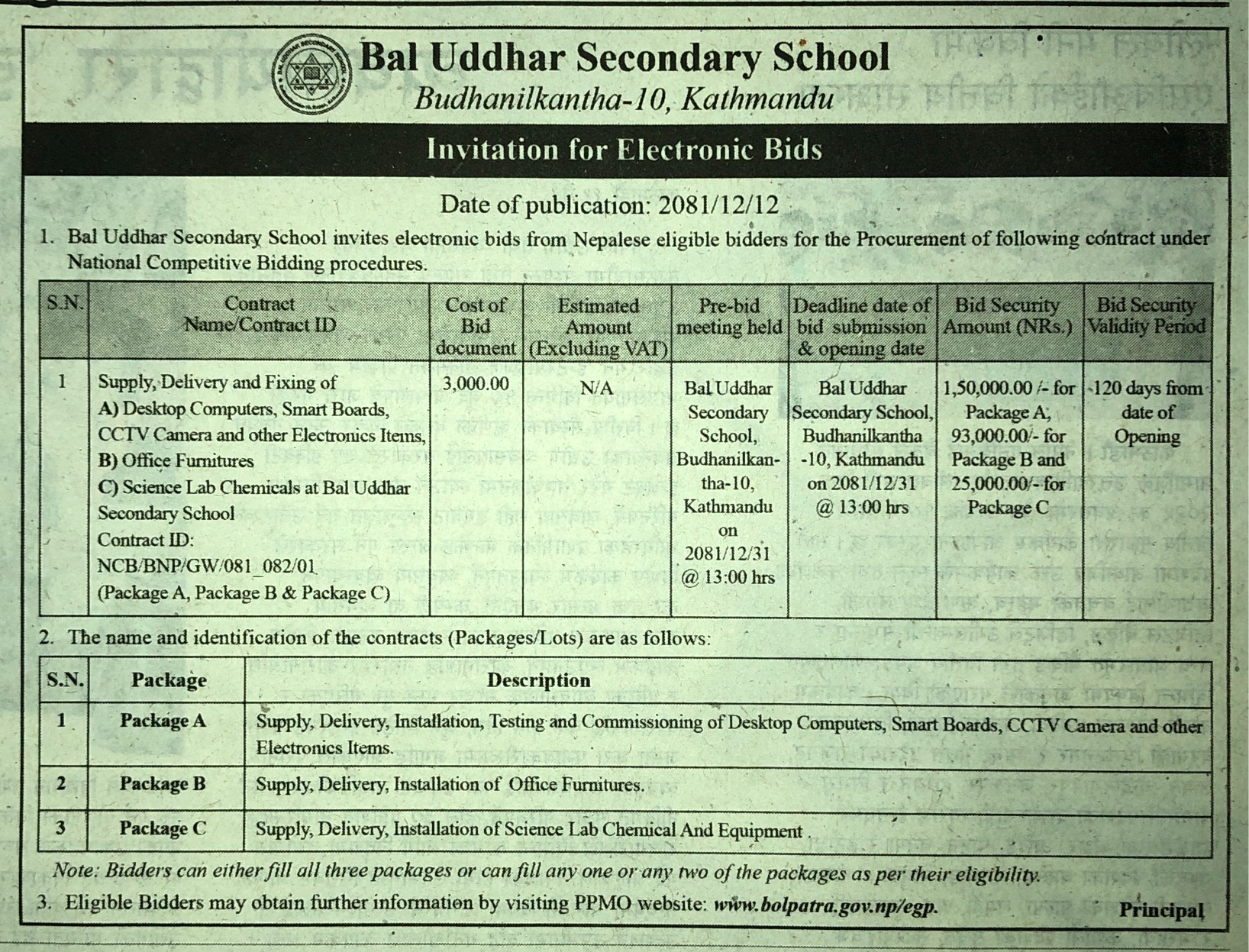 Bal Uddhar Secondary School
Budhanilkantha-10, Kathmandu

Invitation for Electronic Bids

Date of publication: 2081/12/12

1. Bal Uddhar Secondary School invites electronic bids from Nepalese eligible bidders for the Procurement of following contract under National Competitive Bidding procedures.

| S.N. | Contract Name/Contract ID | Cost of Bid document | Estimated Amount (Excluding VAT) | Pre-bid meeting held | Deadline date of bid submission & opening date | Bid Security Amount (NRs.) | Bid Security Validity Period |
|---|---|---|---|---|---|---|---|
| 1 | Supply, Delivery and Fixing of A) Desktop Computers, Smart Boards, CCTV Camera and other Electronics Items, B) Office Furnitures C) Science Lab Chemicals at Bal Uddhar Secondary School Contract ID: NCB/BNP/GW/081_082/01 (Package A, Package B & Package C) | 3,000.00 | N/A | Bal Uddhar Secondary School, Budhanilkantha-10, Kathmandu on 2081/12/31 @ 13:00 hrs | Bal Uddhar Secondary School, Budhanilkantha -10, Kathmandu on 2081/12/31 @ 13:00 hrs | 1,50,000.00 /- for Package A, 93,000.00/- for Package B and 25,000.00/- for Package C | 120 days from date of Opening |

2. The name and identification of the contracts (Packages/Lots) are as follows:

| S.N. | Package | Description |
|---|---|---|
| 1 | Package A | Supply, Delivery, Installation, Testing and Commissioning of Desktop Computers, Smart Boards, CCTV Camera and other Electronics Items. |
| 2 | Package B | Supply, Delivery, Installation of Office Furnitures. |
| 3 | Package C | Supply, Delivery, Installation of Science Lab Chemical And Equipment . |

Note: Bidders can either fill all three packages or can fill any one or any two of the packages as per their eligibility.

3. Eligible Bidders may obtain further information by visiting PPMO website: www.bolpatra.gov.np/egp.

Principal